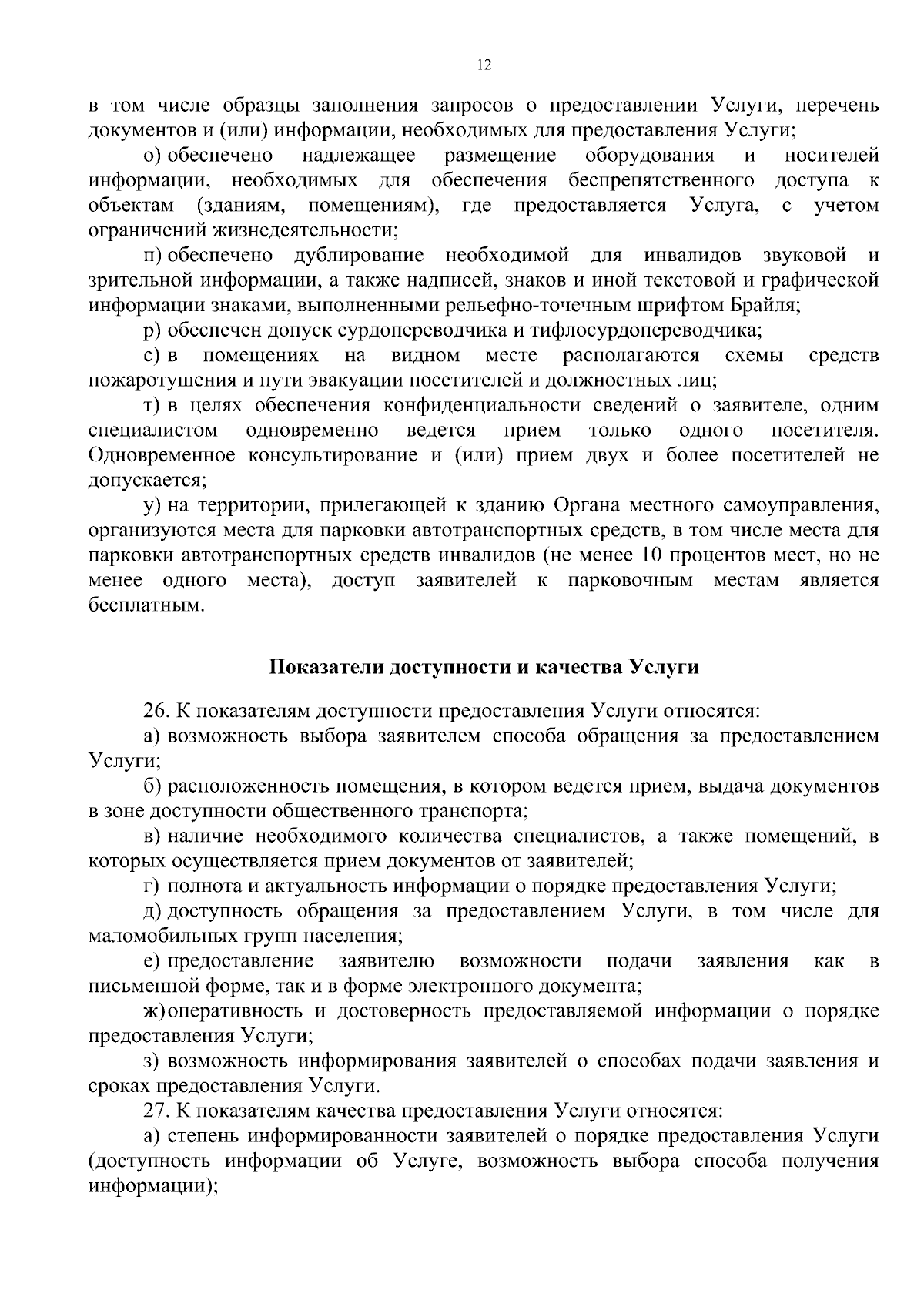 12

в том числе образцы заполнения запросов о предоставлении Услуги, перечень документов и (или) информации, необходимых для предоставления Услуги;

о) обеспечено надлежащее размещение оборудования и носителей информации, необходимых для обеспечения беспрепятственного доступа к объектам (зданиям, помещениям), где предоставляется Услуга, с учетом ограничений жизнедеятельности;

п) обеспечено дублирование необходимой для инвалидов звуковой и зрительной информации, а также надписей, знаков и иной текстовой и графической информации знаками, выполненными рельефно-точечным шрифтом Брайля;

р) обеспечен допуск сурдопереводчика и тифлосурдопереводчика;

с) в помещениях на видном месте располагаются схемы средств пожаротушения и пути эвакуации посетителей и должностных лиц;

т) в целях обеспечения конфиденциальности сведений о заявителе, одним специалистом одновременно ведется прием только одного посетителя. Одновременное консультирование и (или) прием двух и более посетителей не допускается;

у) на территории, прилегающей к зданию Органа местного самоуправления, организуются места для парковки автотранспортных средств, в том числе места для парковки автотранспортных средств инвалидов (не менее 10 процентов мест, но не менее одного места), доступ заявителей к парковочным местам является бесплатным.

Показатели доступности и качества Услуги

26. К показателям доступности предоставления Услуги относятся:

а) возможность выбора заявителем способа обращения за предоставлением Услуги;

б) расположенность помещения, в котором ведется прием, выдача документов в зоне доступности общественного транспорта;

в) наличие необходимого количества специалистов, а также помещений, в которых осуществляется прием документов от заявителей;

г) полнота и актуальность информации о порядке предоставления Услуги;

д) доступность обращения за предоставлением Услуги, в том числе для маломобильных групп населения;

е) предоставление заявителю возможности подачи заявления как в письменной форме, так и в форме электронного документа;

ж) оперативность и достоверность предоставляемой информации о порядке предоставления Услуги;

з) возможность информирования заявителей о способах подачи заявления и сроках предоставления Услуги.

27. К показателям качества предоставления Услуги относятся:

а) степень информированности заявителей о порядке предоставления Услуги (доступность информации об Услуге, возможность выбора способа получения информации);